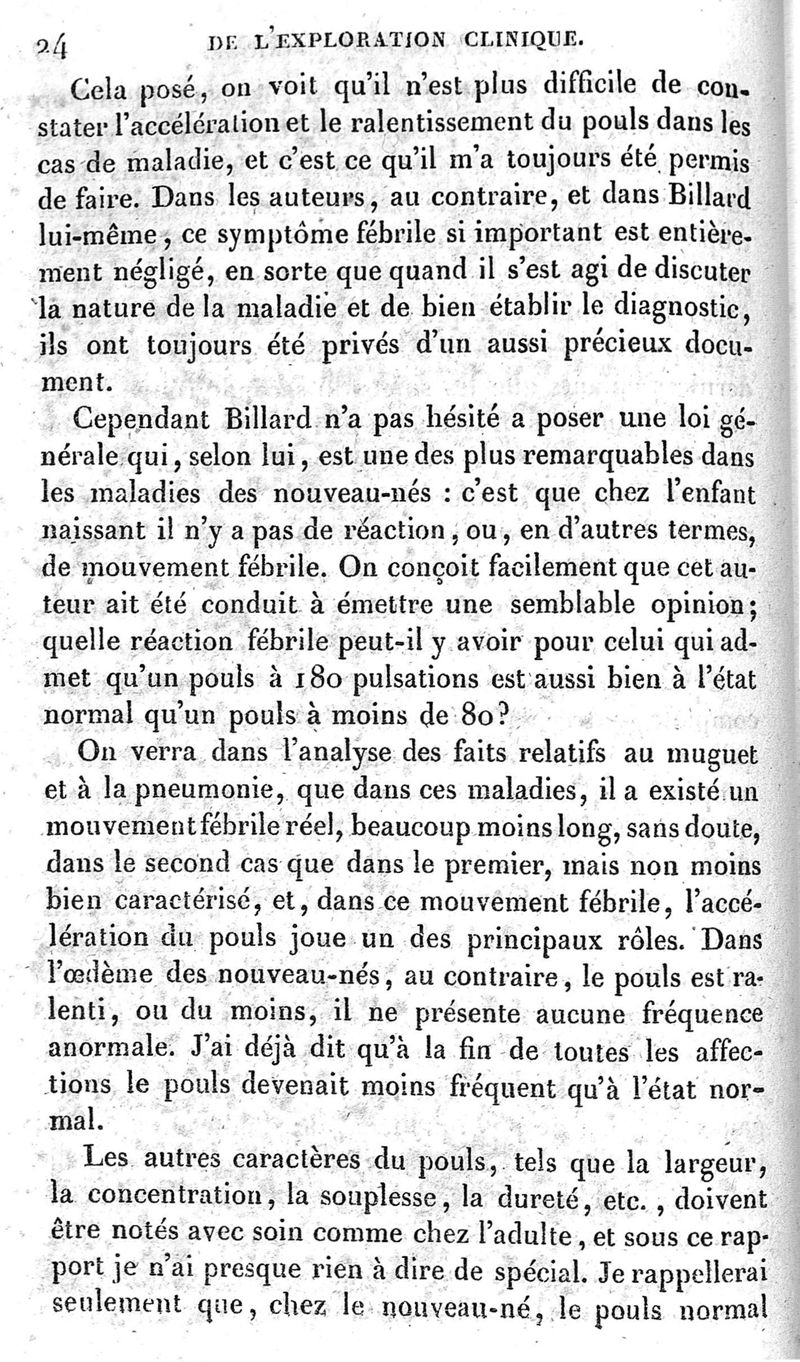 24 DE L'EXPLORATION CLINIQUE.

Cela posé, on voit qu'il n'est plus difficile de constater l'accélération et le ralentissement du pouls dans les cas de maladie, et c'est ce qu'il m'a toujours été permis de faire. Dans les auteurs, au contraire, et dans Billard lui-même, ce symptôme fébrile si important est entièrement négligé, en sorte que quand il s'est agi de discuter la nature de la maladie et de bien établir le diagnostic, ils ont toujours été privés d'un aussi précieux document.

Cependant Billard n'a pas hésité a poser une loi générale qui, selon lui, est une des plus remarquables dans les maladies des nouveau-nés : c'est que chez l'enfant naissant il n'y a pas de réaction, ou, en d'autres termes, de mouvement fébrile. On conçoit facilement que cet auteur ait été conduit à émettre une semblable opinion; quelle réaction fébrile peut-il y avoir pour celui qui admet qu'un pouls à 180 pulsations est aussi bien à l'état normal qu'un pouls à moins de 80?

On verra dans l'analyse des faits relatifs au muguet et à la pneumonie, que dans ces maladies, il a existé un mouvement fébrile réel, beaucoup moins long, sans doute, dans le second cas que dans le premier, mais non moins bien caractérisé, et, dans ce mouvement fébrile, l'accélération du pouls joue un des principaux rôles. Dans l'œdème des nouveau-nés, au contraire, le pouls est ralenti, ou du moins, il ne présente aucune fréquence anormale. J'ai déjà dit qu'à la fin de toutes les affections le pouls devenait moins fréquent qu'à l'état normal.

Les autres caractères du pouls, tels que la largeur, la concentration, la souplesse, la dureté, etc., doivent être notés avec soin comme chez l'adulte, et sous ce rapport je n'ai presque rien à dire de spécial. Je rappellerai seulement que, chez le nouveau-né, le pouls normal